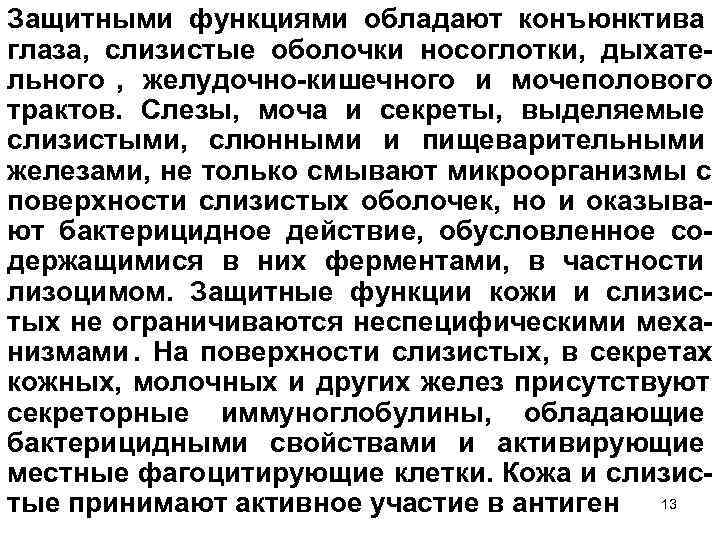 Защитными функциями обладают конъюнктива глаза, слизистые оболочки носоглотки, дыхательного , желудочно-кишечного и мочеполового трактов. Слезы, моча и секреты, выделяемые слизистыми, слюнными и пищеварительными железами, не только смывают микроорганизмы с поверхности слизистых оболочек, но и оказывают бактерицидное действие, обусловленное содержащимися в них ферментами, в частности лизоцимом. Защитные функции кожи и слизистых не ограничиваются неспецифическими механизмами. На поверхности слизистых, в секретах кожных, молочных и других желез присутствуют секреторные иммуноглобулины, обладающие бактерицидными свойствами и активирующие местные фагоцитирующие клетки. Кожа и слизистые принимают активное участие в антиген

13